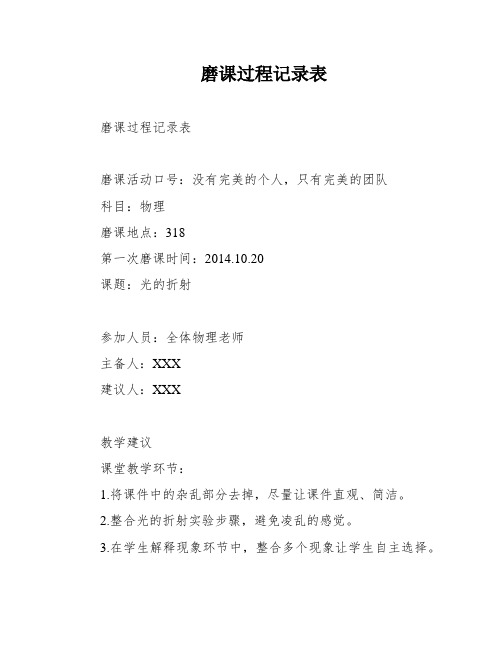 磨课过程记录表

磨课过程记录表

磨课活动口号：没有完美的个人，只有完美的团队
科目：物理
磨课地点：318
第一次磨课时间：2014.10.20
课题：光的折射

参加人员：全体物理老师
主备人：XXX
建议人：XXX

教学建议
课堂教学环节：
1.将课件中的杂乱部分去掉，尽量让课件直观、简洁。
2.整合光的折射实验步骤，避免凌乱的感觉。
3.在学生解释现象环节中，整合多个现象让学生自主选择。